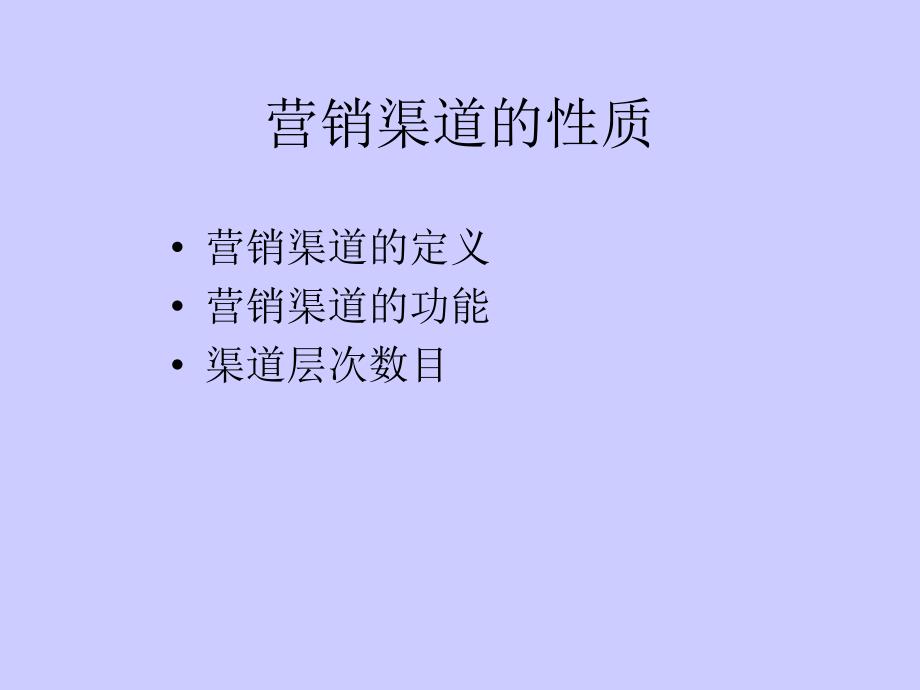 营销渠道的性质

• 营销渠道的定义
• 营销渠道的功能
• 渠道层次数目